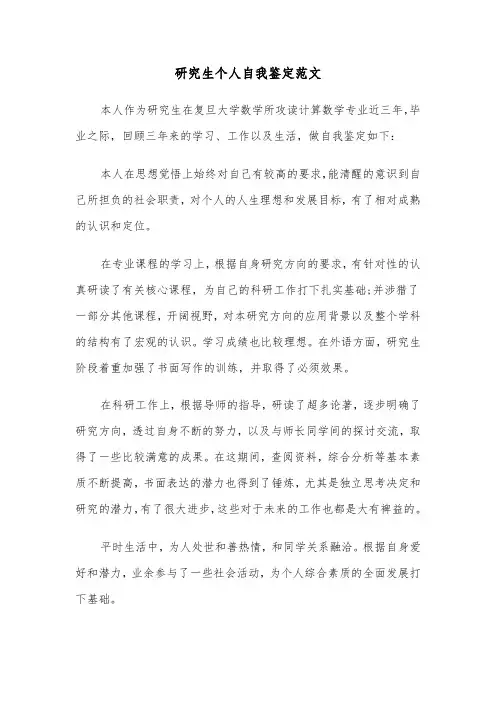 研究生个人自我鉴定范文

本人作为研究生在复旦大学数学所攻读计算数学专业近三年,毕业之际,回顾三年来的学习、工作以及生活,做自我鉴定如下:

本人在思想觉悟上始终对自己有较高的要求,能清醒的意识到自己所担负的社会职责,对个人的人生理想和发展目标,有了相对成熟的认识和定位。

在专业课程的学习上,根据自身研究方向的要求,有针对性的认真研读了有关核心课程,为自己的科研工作打下扎实基础;并涉猎了一部分其他课程,开阔视野,对本研究方向的应用背景以及整个学科的结构有了宏观的认识。学习成绩也比较理想。在外语方面,研究生阶段着重加强了书面写作的训练,并取得了必须效果。

在科研工作上,根据导师的指导,研读了超多论著,逐步明确了研究方向,透过自身不断的努力,以及与师长同学间的探讨交流,取得了一些比较满意的成果。在这期间,查阅资料,综合分析等基本素质不断提高,书面表达的潜力也得到了锤炼,尤其是独立思考决定和研究的潜力,有了很大进步,这些对于未来的工作也都是大有裨益的。

平时生活中,为人处世和善热情,和同学关系融洽。根据自身爱好和潜力,业余参与了一些社会活动,为个人综合素质的全面发展打下基础。